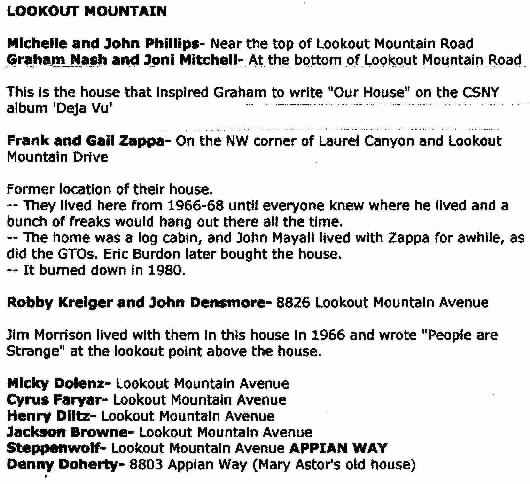 LOOKOUT MOUNTAIN

Michelle and John Phillips- Near the top of Lookout Mountain Road
Graham Nash and Joni Mitchell- At the bottom of Lookout Mountain Road

This is the house that inspired Graham to write "Our House" on the CSNY album 'Deja Vu'

Frank and Gail Zappa- On the NW corner of Laurel Canyon and Lookout Mountain Drive

Former location of their house.
-- They lived here from 1966-68 until everyone knew where he lived and a bunch of freaks would hang out there all the time.
-- The home was a log cabin, and John Mayall lived with Zappa for awhile, as did the GTOs. Eric Burdon later bought the house.
-- It burned down in 1980.

Robby Kreiger and John Densmore- 8826 Lookout Mountain Avenue

Jim Morrison lived with them in this house in 1966 and wrote "People are Strange" at the lookout point above the house.

Micky Dolenz- Lookout Mountain Avenue
Cyrus Faryar- Lookout Mountain Avenue
Henry Diltz- Lookout Mountain Avenue
Jackson Browne- Lookout Mountain Avenue
Steppenwolf- Lookout Mountain Avenue APPIAN WAY
Denny Doherty- 8803 Appian Way (Mary Astor's old house)